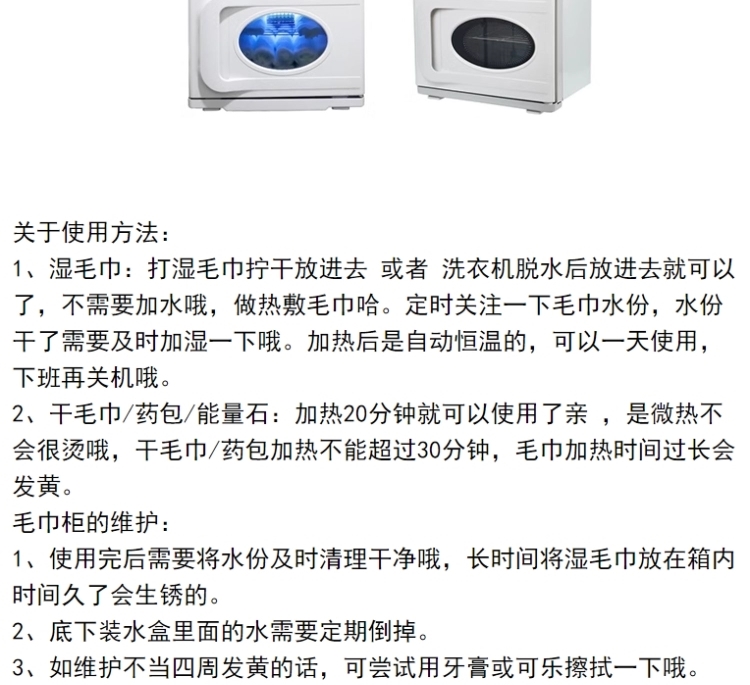 关于使用方法：
1、湿毛巾：打湿毛巾拧干放进去 或者 洗衣机脱水后放进去就可以了，不需要加水哦，做热敷毛巾哈。定时关注一下毛巾水份，水份干了需要及时加湿一下哦。加热后是自动恒温的，可以一天使用，下班再关机哦。
2、干毛巾/药包/能量石：加热20分钟就可以使用了亲 ，是微热不会很烫哦，干毛巾/药包加热不能超过30分钟，毛巾加热时间过长会发黄。
毛巾柜的维护：
1、使用完后需要将水份及时清理干净哦，长时间将湿毛巾放在箱内时间久了会生锈的。
2、底下装水盒里面的水需要定期倒掉。
3、如维护不当四周发黄的话，可尝试用牙膏或可乐擦拭一下哦。